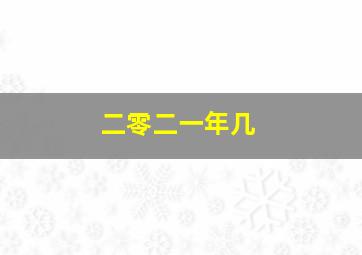 二零二一年几